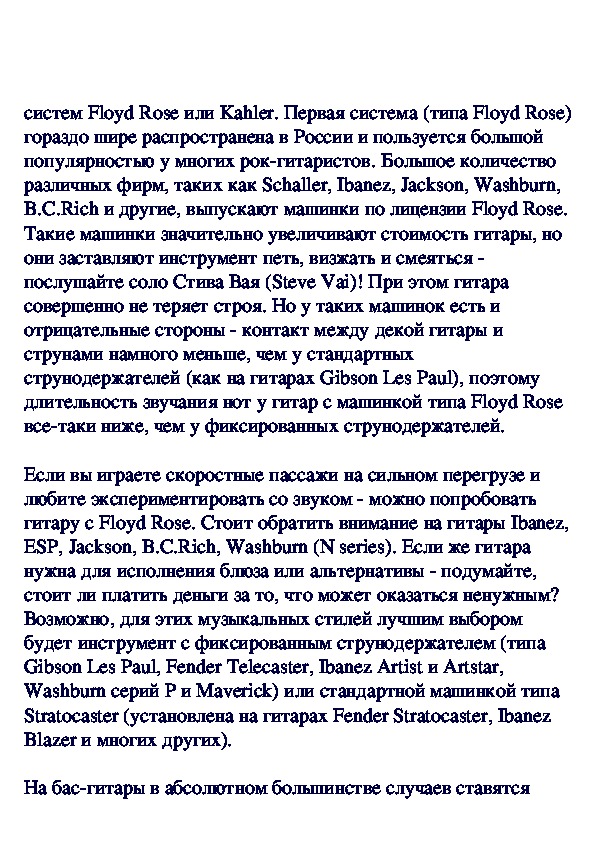 систем Floyd Rose или Kahler. Первая система (типа Floyd Rose) гораздо шире распространена в России и пользуется большой популярностью у многих рок-гитаристов. Большое количество различных фирм, таких как Schaller, Ibanez, Jackson, Washburn, B.C.Rich и другие, выпускают машинки по лицензии Floyd Rose. Такие машинки значительно увеличивают стоимость гитары, но они заставляют инструмент петь, визжать и смеяться - послушайте соло Стива Вая (Steve Vai)! При этом гитара совершенно не теряет строя. Но у таких машинок есть и отрицательные стороны - контакт между декой гитары и струнами намного меньше, чем у стандартных струнодержателей (как на гитарах Gibson Les Paul), поэтому длительность звучания нот у гитар с машинкой типа Floyd Rose все-таки ниже, чем у фиксированных струнодержателей.

Если вы играете скоростные пассажи на сильном перегрузе и любите экспериментировать со звуком - можно попробовать гитару с Floyd Rose. Стоит обратить внимание на гитары Ibanez, ESP, Jackson, B.C.Rich, Washburn (N series). Если же гитара нужна для исполнения блюза или альтернативы - подумайте, стоит ли платить деньги за то, что может оказаться ненужным? Возможно, для этих музыкальных стилей лучшим выбором будет инструмент с фиксированным струнодержателем (типа Gibson Les Paul, Fender Telecaster, Ibanez Artist и Artstar, Washburn серий P и Maverick) или стандартной машинкой типа Stratocaster (установлена на гитарах Fender Stratocaster, Ibanez Blazer и многих других).

На бас-гитары в абсолютном большинстве случаев ставятся